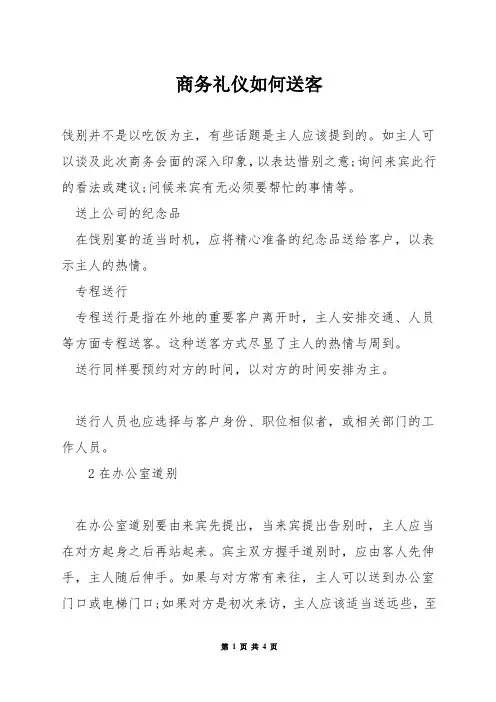 商务礼仪如何送客

饯别并不是以吃饭为主，有些话题是主人应该提到的。如主人可以谈及此次商务会面的深入印象，以表达惜别之意;询问来宾此行的看法或建议;问候来宾有无必须要帮忙的事情等。

送上公司的纪念品

在饯别宴的适当时机，应将精心准备的纪念品送给客户，以表示主人的热情。

专程送行

专程送行是指在外地的重要客户离开时，主人安排交通、人员等方面专程送客。这种送客方式尽显了主人的热情与周到。

送行同样要预约对方的时间，以对方的时间安排为主。

送行人员也应选择与客户身份、职位相似者，或相关部门的工作人员。

2 在办公室道别

在办公室道别要由来宾先提出，当来宾提出告别时，主人应当在对方起身之后再站起来。宾主双方握手道别时，应由客人先伸手，主人随后伸手。如果与对方常有来往，主人可以送到办公室门口或电梯门口;如果对方是初次来访，主人应该适当送远些，至

第 1 页 共 4 页